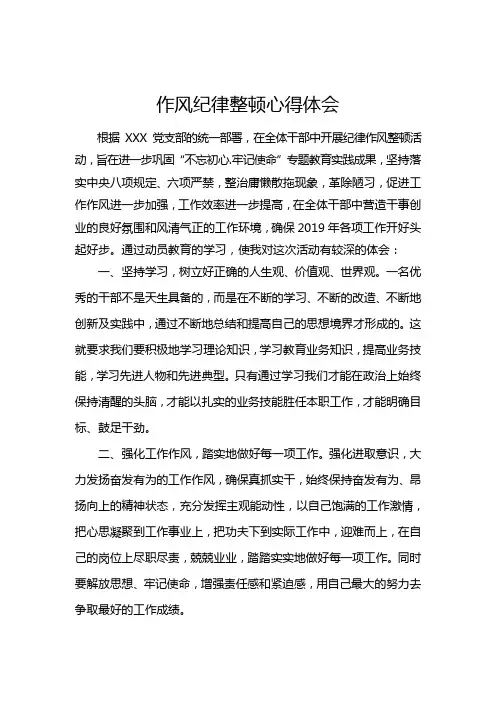 作风纪律整顿心得体会

根据 XXX 党支部的统一部署，在全体干部中开展纪律作风整顿活动，旨在进一步巩固“不忘初心牢记使命”专题教育实践成果，坚持落实中央八项规定、六项严禁，整治庸懒散拖现象，革除陋习，促进工作作风进一步加强，工作效率进一步提高，在全体干部中营造干事创业的良好氛围和风清气正的工作环境，确保 2019 年各项工作开好头起好步。通过动员教育的学习，使我对这次活动有较深的体会：

一、坚持学习，树立好正确的人生观、价值观、世界观。一名优秀的干部不是天生具备的，而是在不断的学习、不断的改造、不断地创新及实践中，通过不断地总结和提高自己的思想境界才形成的。这就要求我们要积极地学习理论知识，学习教育业务知识，提高业务技能，学习先进人物和先进典型。只有通过学习我们才能在政治上始终保持清醒的头脑，才能以扎实的业务技能胜任本职工作，才能明确目标、鼓足干劲。

二、强化工作作风，踏实地做好每一项工作。强化进取意识，大力发扬奋发有为的工作作风，确保真抓实干，始终保持奋发有为、昂扬向上的精神状态，充分发挥主观能动性，以自己饱满的工作激情，把心思凝聚到工作事业上，把功夫下到实际工作中，迎难而上，在自己的岗位上尽职尽责，兢兢业业，踏踏实实地做好每一项工作。同时要解放思想、牢记使命，增强责任感和紧迫感，用自己最大的努力去争取最好的工作成绩。